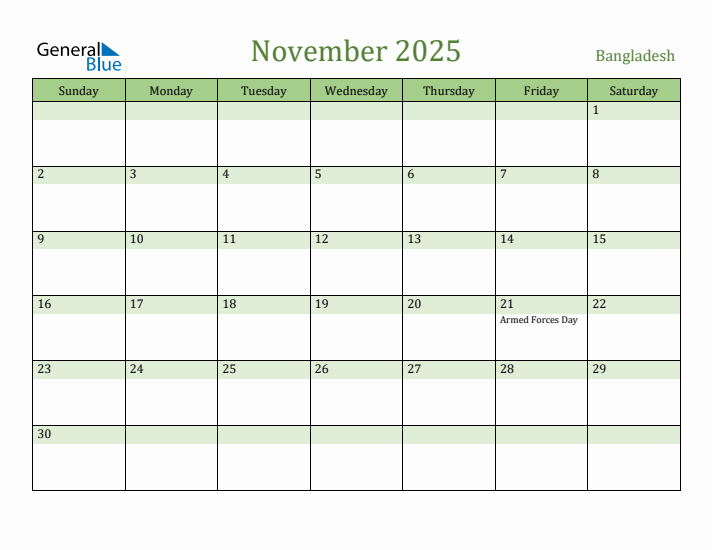 General Blue

November 2025

Bangladesh

| Sunday | Monday | Tuesday | Wednesday | Thursday | Friday | Saturday |
|---|---|---|---|---|---|---|
| | | | | | | 1 |
| 2 | 3 | 4 | 5 | 6 | 7 | 8 |
| 9 | 10 | 11 | 12 | 13 | 14 | 15 |
| 16 | 17 | 18 | 19 | 20 | 21 Armed Forces Day | 22 |
| 23 | 24 | 25 | 26 | 27 | 28 | 29 |
| 30 | | | | | | |